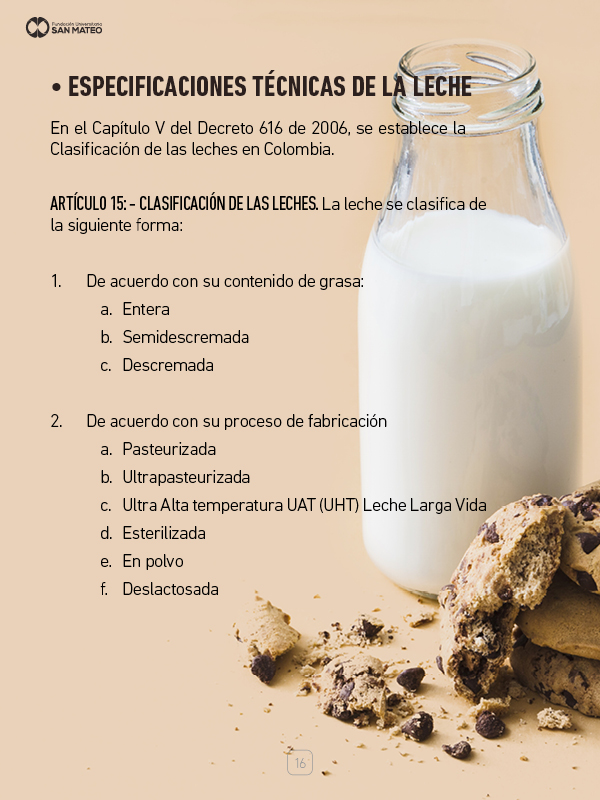 Fundación Universitaria
SAN MATEO

• ESPECIFICACIONES TÉCNICAS DE LA LECHE

En el Capítulo V del Decreto 616 de 2006, se establece la Clasificación de las leches en Colombia.

ARTÍCULO 15: - CLASIFICACIÓN DE LAS LECHES. La leche se clasifica de la siguiente forma:

1. De acuerdo con su contenido de grasa:
a. Entera
b. Semidescremada
c. Descremada

2. De acuerdo con su proceso de fabricación
a. Pasteurizada
b. Ultrapasteurizada
c. Ultra Alta temperatura UAT (UHT) Leche Larga Vida
d. Esterilizada
e. En polvo
f. Deslactosada

16